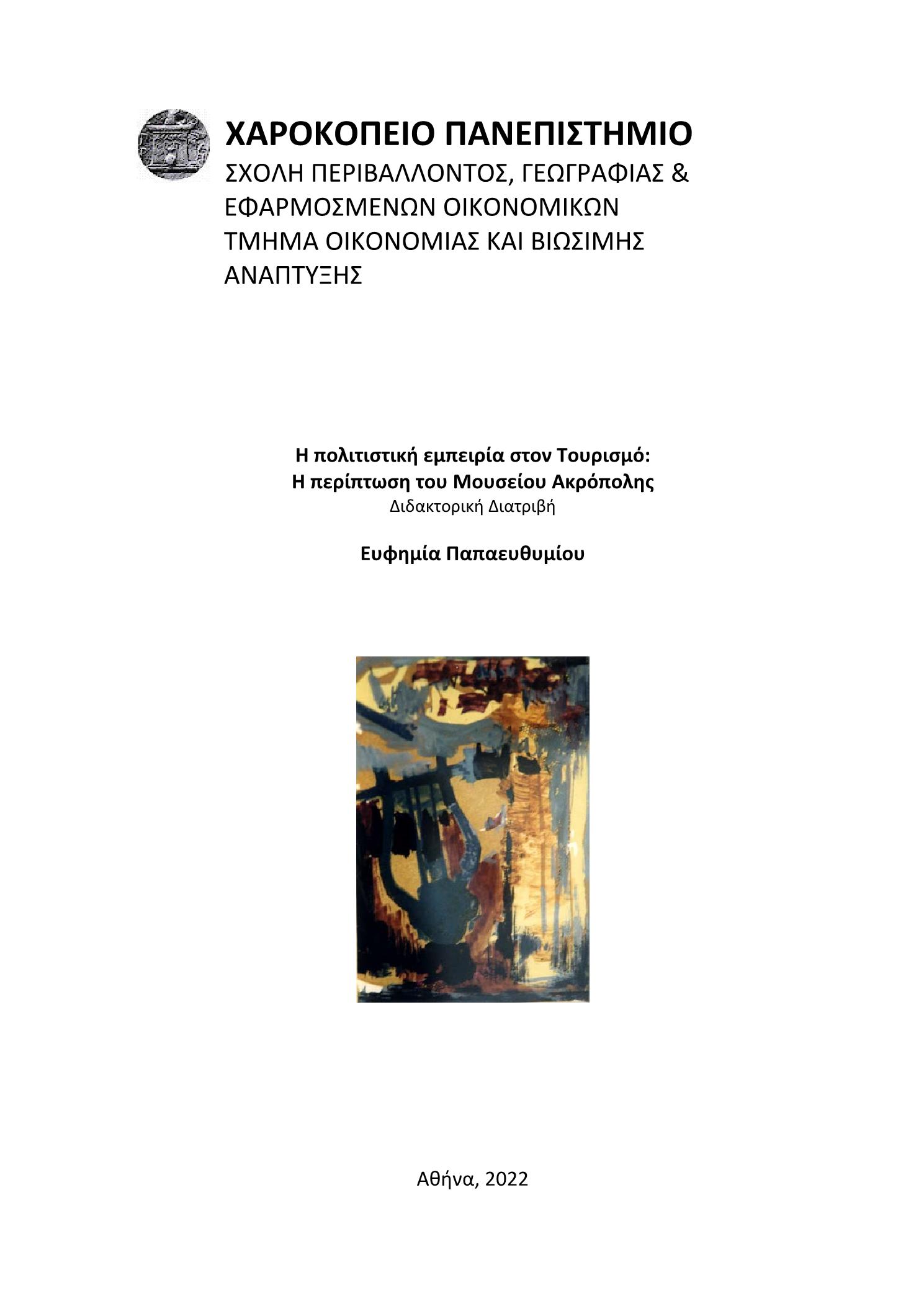 ΧΑΡΟΚΟΠΕΙΟ ΠΑΝΕΠΙΣΤΗΜΙΟ
ΣΧΟΛΗ ΠΕΡΙΒΑΛΛΟΝΤΟΣ, ΓΕΩΓΡΑΦΙΑΣ & ΕΦΑΡΜΟΣΜΕΝΩΝ ΟΙΚΟΝΟΜΙΚΩΝ
ΤΜΗΜΑ ΟΙΚΟΝΟΜΙΑΣ ΚΑΙ ΒΙΩΣΙΜΗΣ ΑΝΑΠΤΥΞΗΣ

Η πολιτιστική εμπειρία στον Τουρισμό:
Η περίπτωση του Μουσείου Ακρόπολης
Διδακτορική Διατριβή

Ευφημία Παπαευθυμίου

Αθήνα, 2022